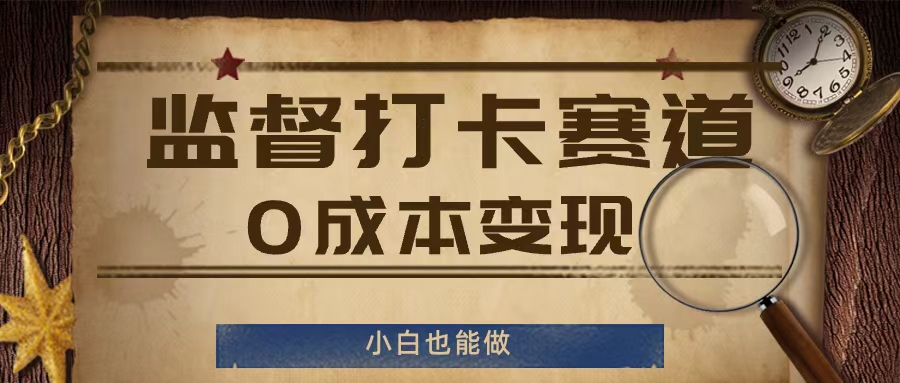 监督打卡赛道

0成本变现

小白也能做